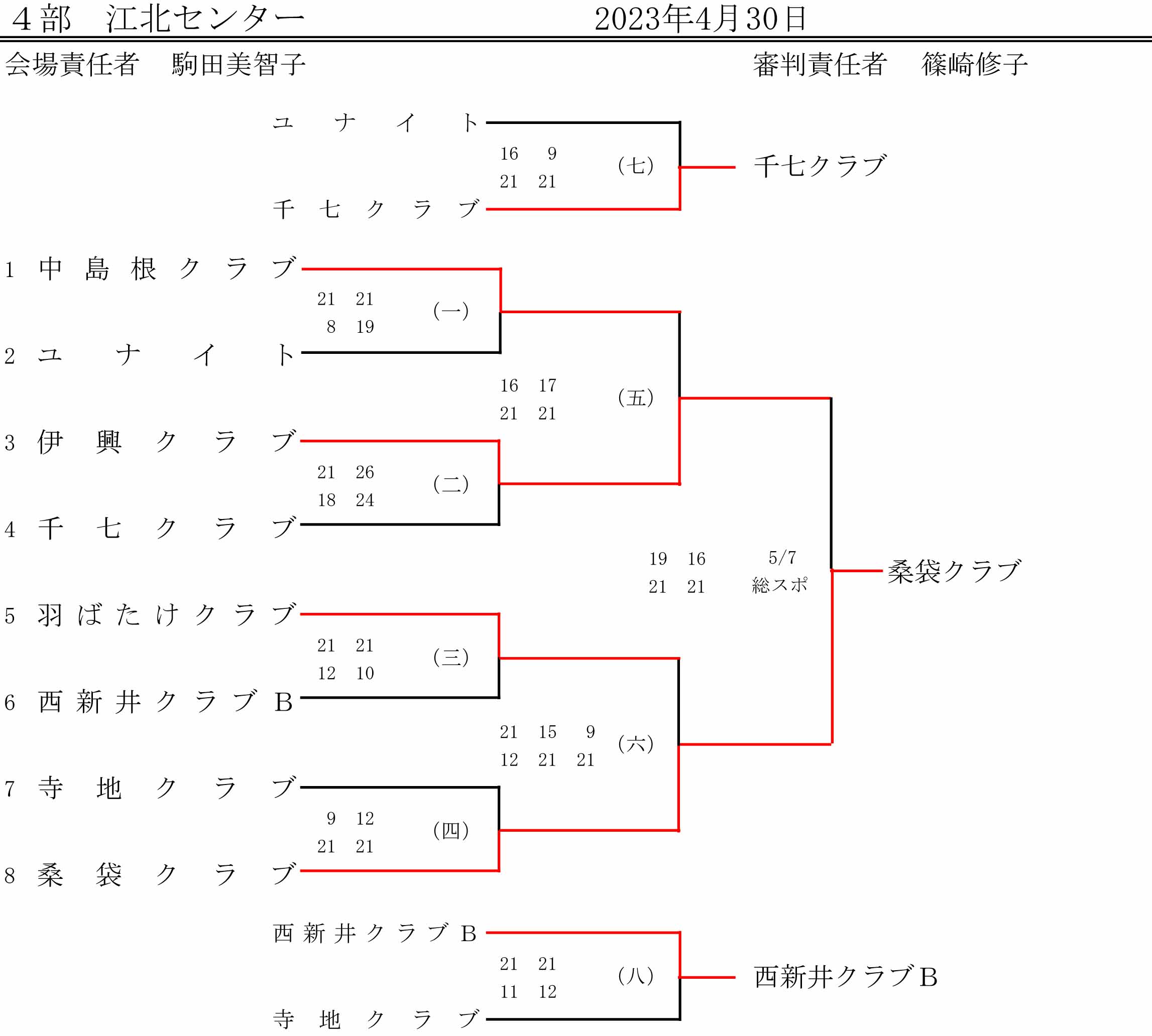 ４部　江北センター　2023年4月30日

会場責任者　駒田美智子　審判責任者　篠崎修子

ユナイト
16 9
21 21
(七)
千七クラブ
千七クラブ

1 中島根クラブ
21 21
8 19
(一)
2 ユナイト
16 17
21 21
(五)
3 伊興クラブ
21 26
18 24
(二)
4 千七クラブ
19 16
21 21
5/7
総スポ
桑袋クラブ
5 羽ばたけクラブ
21 21
12 10
(三)
6 西新井クラブＢ
21 15 9
12 21 21
(六)
7 寺地クラブ
9 12
21 21
(四)
8 桑袋クラブ

西新井クラブＢ
21 21
11 12
(八)
西新井クラブＢ
寺地クラブ